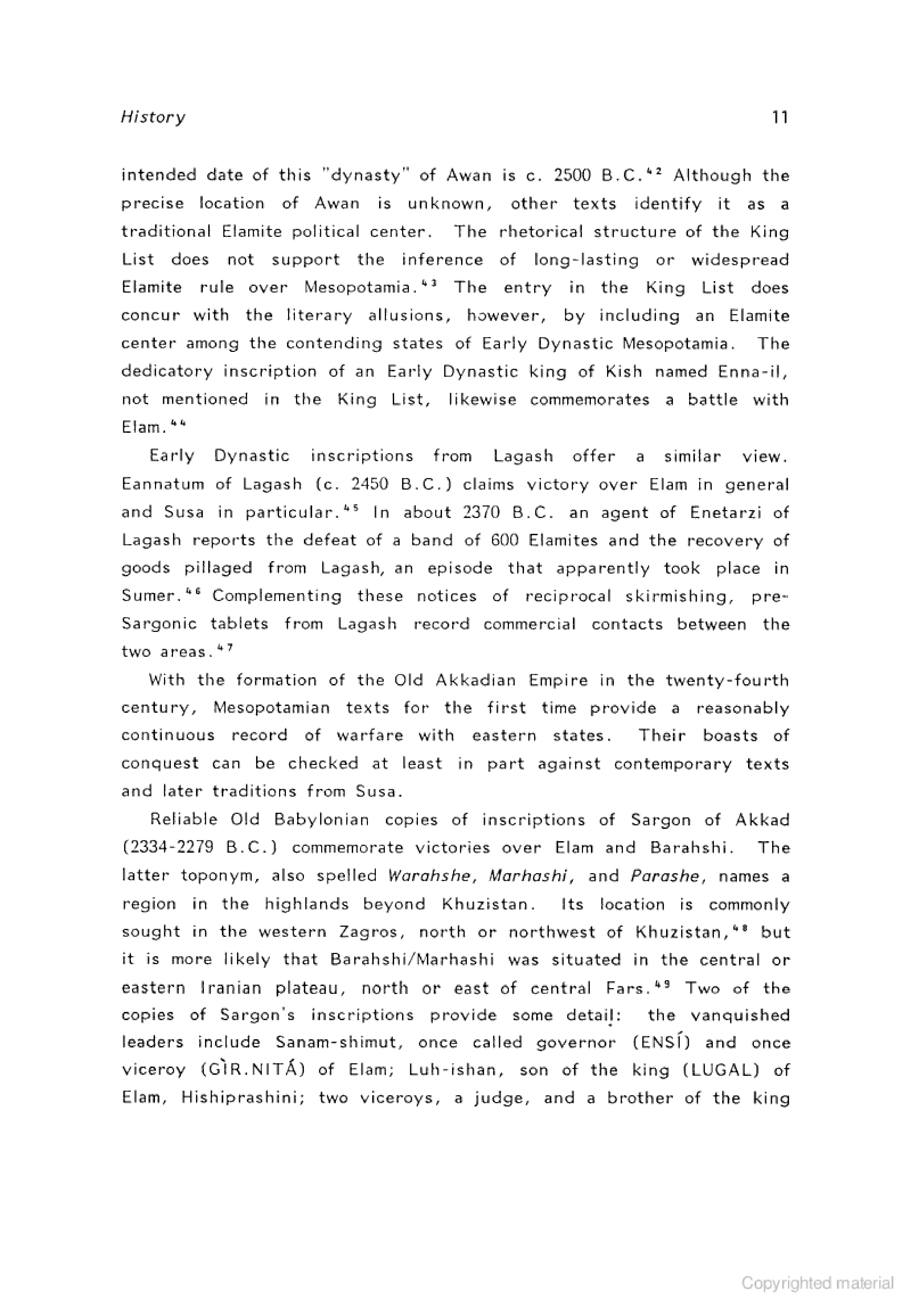 History 11

intended date of this "dynasty" of Awan is c. 2500 B.C.$^{42}$ Although the precise location of Awan is unknown, other texts identify it as a traditional Elamite political center. The rhetorical structure of the King List does not support the inference of long-lasting or widespread Elamite rule over Mesopotamia.$^{43}$ The entry in the King List does concur with the literary allusions, however, by including an Elamite center among the contending states of Early Dynastic Mesopotamia. The dedicatory inscription of an Early Dynastic king of Kish named Enna-il, not mentioned in the King List, likewise commemorates a battle with Elam.$^{44}$

Early Dynastic inscriptions from Lagash offer a similar view. Eannatum of Lagash (c. 2450 B.C.) claims victory over Elam in general and Susa in particular.$^{45}$ In about 2370 B.C. an agent of Enetarzi of Lagash reports the defeat of a band of 600 Elamites and the recovery of goods pillaged from Lagash, an episode that apparently took place in Sumer.$^{46}$ Complementing these notices of reciprocal skirmishing, pre-Sargonic tablets from Lagash record commercial contacts between the two areas.$^{47}$

With the formation of the Old Akkadian Empire in the twenty-fourth century, Mesopotamian texts for the first time provide a reasonably continuous record of warfare with eastern states. Their boasts of conquest can be checked at least in part against contemporary texts and later traditions from Susa.

Reliable Old Babylonian copies of inscriptions of Sargon of Akkad (2334-2279 B.C.) commemorate victories over Elam and Barahshi. The latter toponym, also spelled Warahshe, Marhashi, and Parashe, names a region in the highlands beyond Khuzistan. Its location is commonly sought in the western Zagros, north or northwest of Khuzistan,$^{48}$ but it is more likely that Barahshi/Marhashi was situated in the central or eastern Iranian plateau, north or east of central Fars.$^{49}$ Two of the copies of Sargon's inscriptions provide some detail: the vanquished leaders include Sanam-shimut, once called governor (ENSÍ) and once viceroy (GÌR.NITÁ) of Elam; Luh-ishan, son of the king (LUGAL) of Elam, Hishiprashini; two viceroys, a judge, and a brother of the king

Copyrighted material